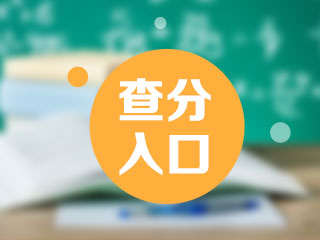 查分
入口